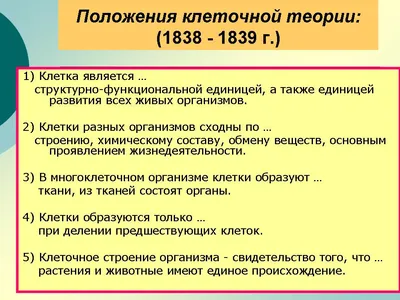 Положения клеточной теории:
(1838 - 1839 г.)

1) Клетка является …
структурно-функциональной единицей, а также единицей развития всех живых организмов.

2) Клетки разных организмов сходны по …
строению, химическому составу, обмену веществ, основным проявлением жизнедеятельности.

3) В многоклеточном организме клетки образуют …
ткани, из тканей состоят органы.

4) Клетки образуются только …
при делении предшествующих клеток.

5) Клеточное строение организма - свидетельство того, что …
растения и животные имеют единое происхождение.